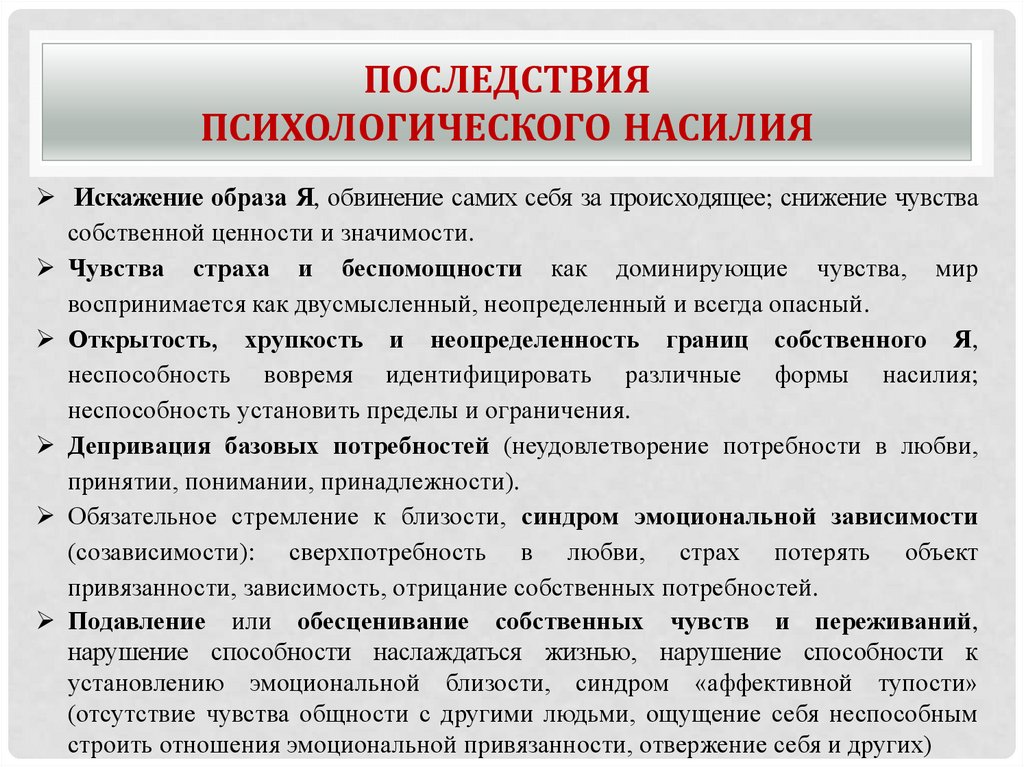 ПОСЛЕДСТВИЯ ПСИХОЛОГИЧЕСКОГО НАСИЛИЯ

➢ Искажение образа Я, обвинение самих себя за происходящее; снижение чувства собственной ценности и значимости.

➢ Чувства страха и беспомощности как доминирующие чувства, мир воспринимается как двусмысленный, неопределенный и всегда опасный.

➢ Открытость, хрупкость и неопределенность границ собственного Я, неспособность вовремя идентифицировать различные формы насилия; неспособность установить пределы и ограничения.

➢ Депривация базовых потребностей (неудовлетворение потребности в любви, принятии, понимании, принадлежности).

➢ Обязательное стремление к близости, синдром эмоциональной зависимости (созависимости): сверхпотребность в любви, страх потерять объект привязанности, зависимость, отрицание собственных потребностей.

➢ Подавление или обесценивание собственных чувств и переживаний, нарушение способности наслаждаться жизнью, нарушение способности к установлению эмоциональной близости, синдром «аффективной тупости» (отсутствие чувства общности с другими людьми, ощущение себя неспособным строить отношения эмоциональной привязанности, отвержение себя и других)